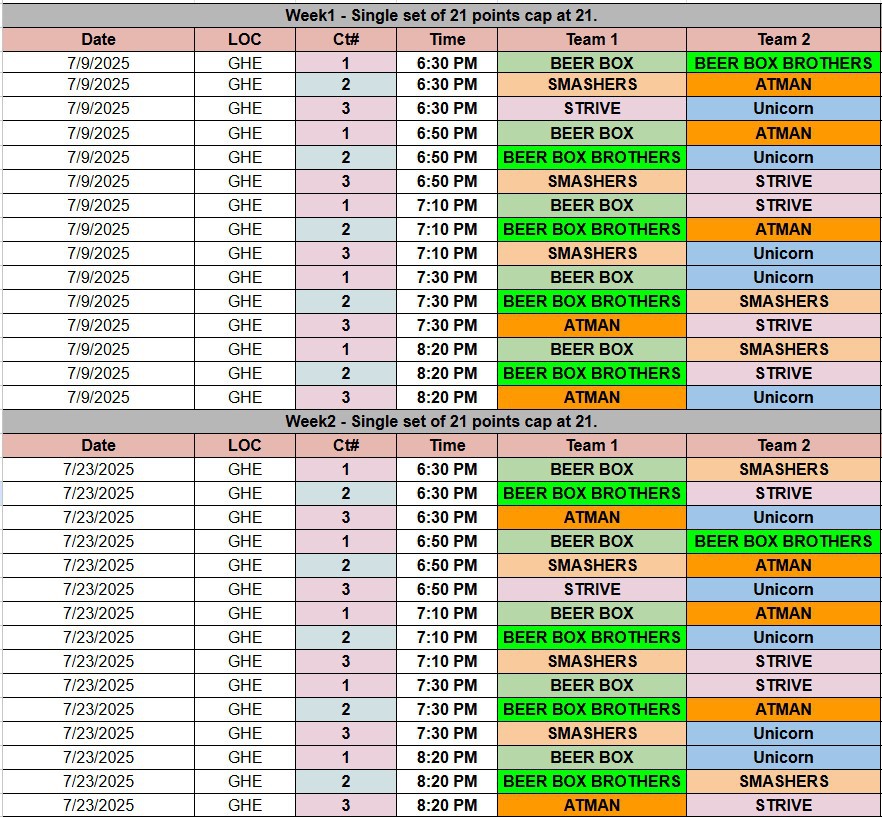 Week1 - Single set of 21 points cap at 21.

| Date | LOC | Ct# | Time | Team 1 | Team 2 |
|---|---|---|---|---|---|
| 7/9/2025 | GHE | 1 | 6:30 PM | BEER BOX | BEER BOX BROTHERS |
| 7/9/2025 | GHE | 2 | 6:30 PM | SMASHERS | ATMAN |
| 7/9/2025 | GHE | 3 | 6:30 PM | STRIVE | Unicorn |
| 7/9/2025 | GHE | 1 | 6:50 PM | BEER BOX | ATMAN |
| 7/9/2025 | GHE | 2 | 6:50 PM | BEER BOX BROTHERS | Unicorn |
| 7/9/2025 | GHE | 3 | 6:50 PM | SMASHERS | STRIVE |
| 7/9/2025 | GHE | 1 | 7:10 PM | BEER BOX | STRIVE |
| 7/9/2025 | GHE | 2 | 7:10 PM | BEER BOX BROTHERS | ATMAN |
| 7/9/2025 | GHE | 3 | 7:10 PM | SMASHERS | Unicorn |
| 7/9/2025 | GHE | 1 | 7:30 PM | BEER BOX | Unicorn |
| 7/9/2025 | GHE | 2 | 7:30 PM | BEER BOX BROTHERS | SMASHERS |
| 7/9/2025 | GHE | 3 | 7:30 PM | ATMAN | STRIVE |
| 7/9/2025 | GHE | 1 | 8:20 PM | BEER BOX | SMASHERS |
| 7/9/2025 | GHE | 2 | 8:20 PM | BEER BOX BROTHERS | STRIVE |
| 7/9/2025 | GHE | 3 | 8:20 PM | ATMAN | Unicorn |

Week2 - Single set of 21 points cap at 21.

| Date | LOC | Ct# | Time | Team 1 | Team 2 |
|---|---|---|---|---|---|
| 7/23/2025 | GHE | 1 | 6:30 PM | BEER BOX | SMASHERS |
| 7/23/2025 | GHE | 2 | 6:30 PM | BEER BOX BROTHERS | STRIVE |
| 7/23/2025 | GHE | 3 | 6:30 PM | ATMAN | Unicorn |
| 7/23/2025 | GHE | 1 | 6:50 PM | BEER BOX | BEER BOX BROTHERS |
| 7/23/2025 | GHE | 2 | 6:50 PM | SMASHERS | ATMAN |
| 7/23/2025 | GHE | 3 | 6:50 PM | STRIVE | Unicorn |
| 7/23/2025 | GHE | 1 | 7:10 PM | BEER BOX | ATMAN |
| 7/23/2025 | GHE | 2 | 7:10 PM | BEER BOX BROTHERS | Unicorn |
| 7/23/2025 | GHE | 3 | 7:10 PM | SMASHERS | STRIVE |
| 7/23/2025 | GHE | 1 | 7:30 PM | BEER BOX | STRIVE |
| 7/23/2025 | GHE | 2 | 7:30 PM | BEER BOX BROTHERS | ATMAN |
| 7/23/2025 | GHE | 3 | 7:30 PM | SMASHERS | Unicorn |
| 7/23/2025 | GHE | 1 | 8:20 PM | BEER BOX | Unicorn |
| 7/23/2025 | GHE | 2 | 8:20 PM | BEER BOX BROTHERS | SMASHERS |
| 7/23/2025 | GHE | 3 | 8:20 PM | ATMAN | STRIVE |